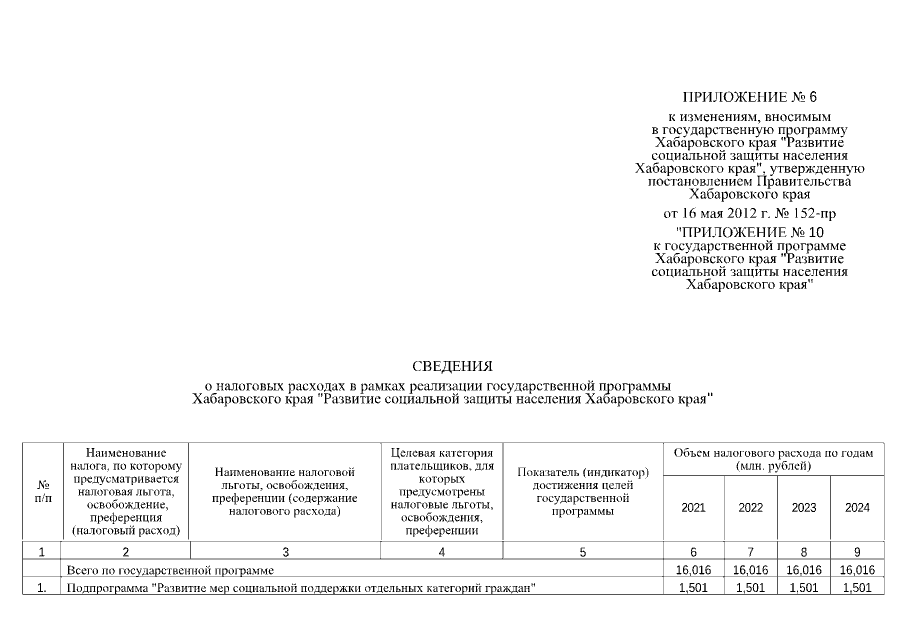 ПРИЛОЖЕНИЕ № 6
к изменениям, вносимым в государственную программу Хабаровского края "Развитие социальной защиты населения Хабаровского края", утвержденную постановлением Правительства Хабаровского края
от 16 мая 2012 г. № 152-пр

"ПРИЛОЖЕНИЕ № 10
к государственной программе Хабаровского края "Развитие социальной защиты населения Хабаровского края"

СВЕДЕНИЯ
о налоговых расходах в рамках реализации государственной программы Хабаровского края "Развитие социальной защиты населения Хабаровского края"

| № п/п | Наименование налога, по которому предусматривается налоговая льгота, освобождение, преференция (налоговый расход) | Наименование налоговой льготы, освобождения, преференции (содержание налогового расхода) | Целевая категория плательщиков, для которых предусмотрены налоговые льготы, освобождения, преференции | Показатель (индикатор) достижения целей государственной программы | Объем налогового расхода по годам (млн. рублей) 2021 | 2022 | 2023 | 2024 |
|---|---|---|---|---|---|---|---|---|
| 1 | 2 | 3 | 4 | 5 | 6 | 7 | 8 | 9 |
| | Всего по государственной программе | | | | 16,016 | 16,016 | 16,016 | 16,016 |
| 1. | Подпрограмма "Развитие мер социальной поддержки отдельных категорий граждан" | | | | 1,501 | 1,501 | 1,501 | 1,501 |